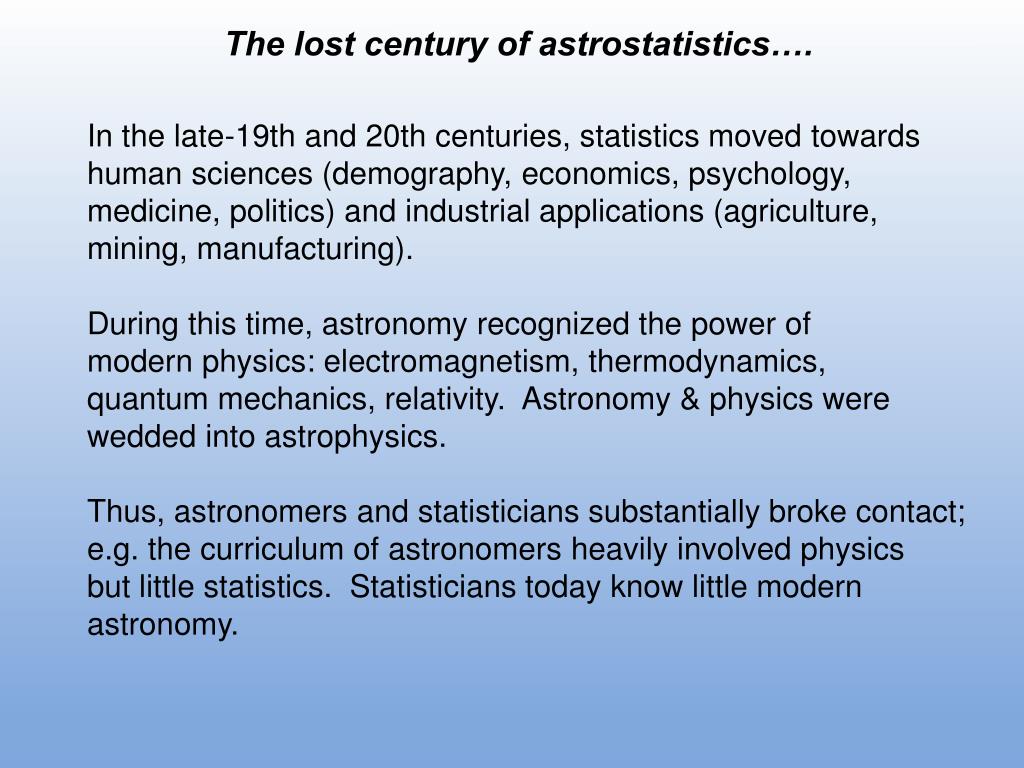 The lost century of astrostatistics….

In the late-19th and 20th centuries, statistics moved towards human sciences (demography, economics, psychology, medicine, politics) and industrial applications (agriculture, mining, manufacturing).

During this time, astronomy recognized the power of modern physics: electromagnetism, thermodynamics, quantum mechanics, relativity. Astronomy & physics were wedded into astrophysics.

Thus, astronomers and statisticians substantially broke contact; e.g. the curriculum of astronomers heavily involved physics but little statistics. Statisticians today know little modern astronomy.